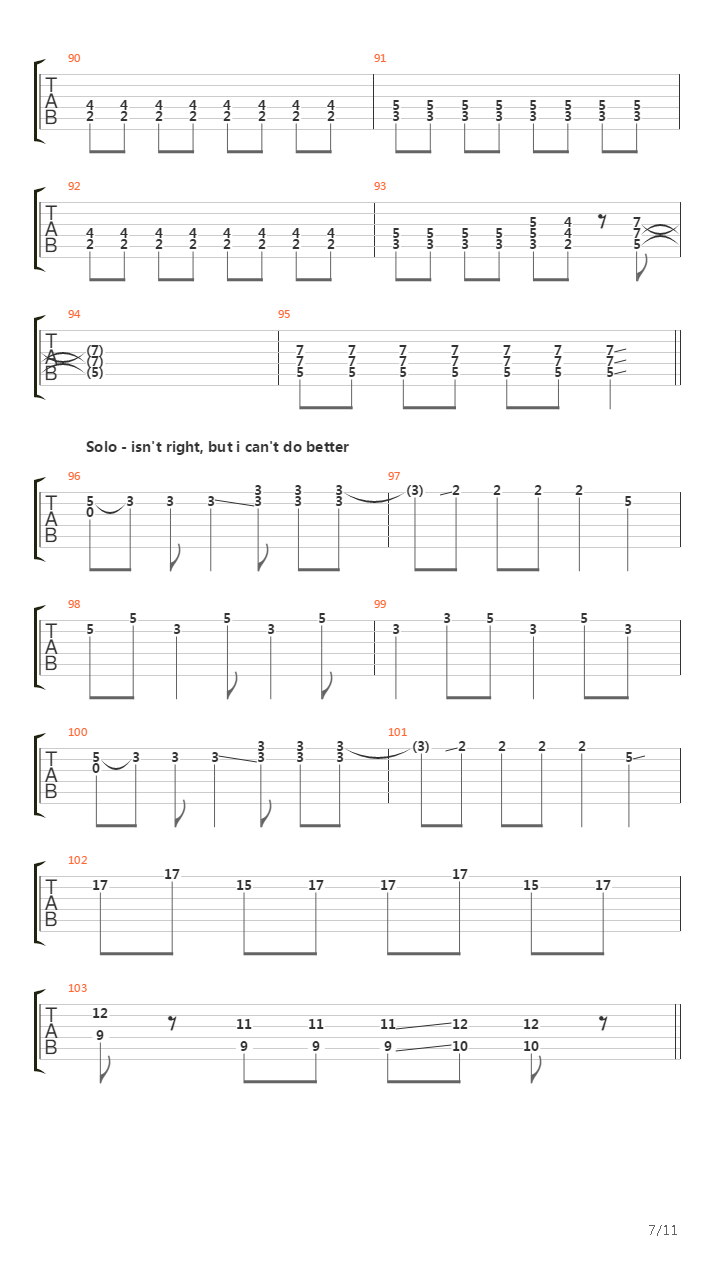 90
T
A
B
4 4 4 4 4 4 4 4
2 2 2 2 2 2 2 2

91
5 5 5 5 5 5 5 5
3 3 3 3 3 3 3 3

92
T
A
B
4 4 4 4 4 4 4 4
2 2 2 2 2 2 2 2

93
5 5 5 5 5 4 7
5 5 5 5 5 4 7
3 3 3 3 3 2 5

94
T
A
B
(7)
(7)
(5)

95
7 7 7 7 7 7 7
7 7 7 7 7 7 7
5 5 5 5 5 5 5

Solo - isn't right, but i can't do better

96
T
A
B
5 3 3 3 3 3 3
0 3 3 3

97
(3) 2 2 2 2 5

98
T
A
B
5 5 3 5 3 5

99
3 3 5 3 5 3

100
T
A
B
5 3 3 3 3 3 3
0 3 3 3

101
(3) 2 2 2 2 5

102
T
A
B
17 17 15 17 17 17 15 17

103
T
A
B
12 11 11 11 12 12
9 9 9 9 10 10

7/11